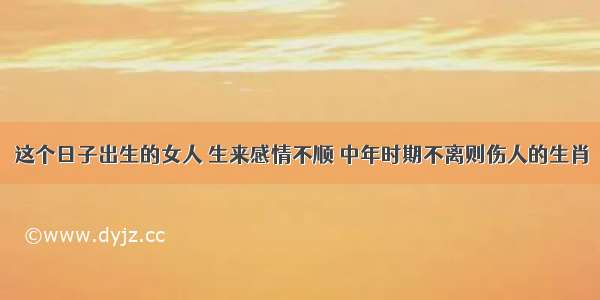 这个日子出生的女人 生来感情不顺 中年时期不离则伤人的生肖

©www.dyjz.cc